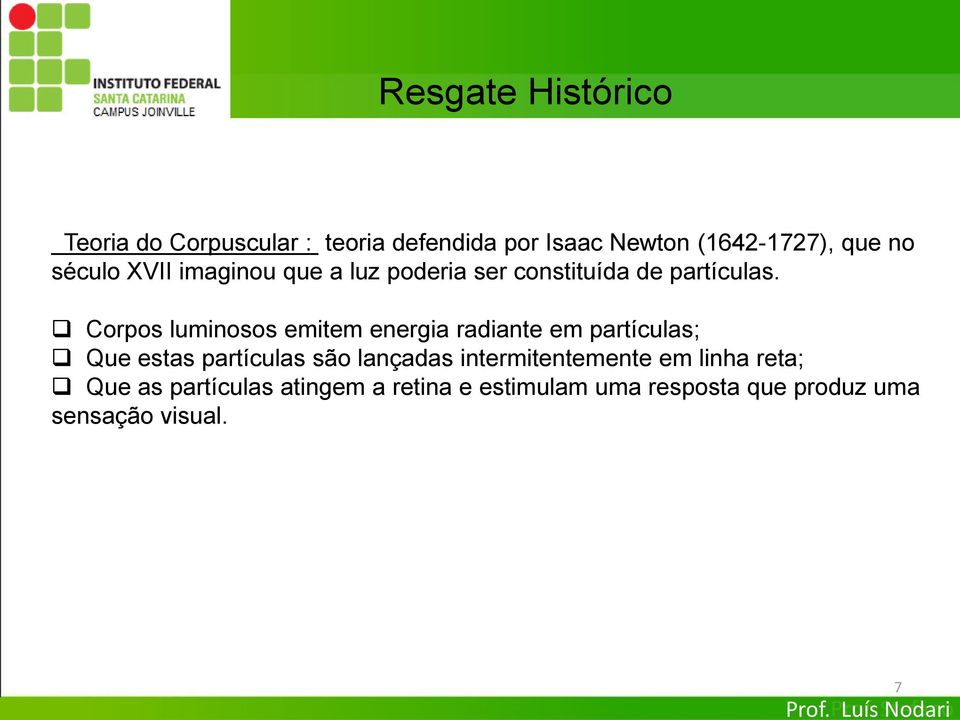 INSTITUTO FEDERAL
SANTA CATARINA
CAMPUS JOINVILLE

Resgate Histórico

Teoria do Corpuscular : teoria defendida por Isaac Newton (1642-1727), que no século XVII imaginou que a luz poderia ser constituída de partículas.

❑ Corpos luminosos emitem energia radiante em partículas;
❑ Que estas partículas são lançadas intermitentemente em linha reta;
❑ Que as partículas atingem a retina e estimulam uma resposta que produz uma sensação visual.

7

Prof. Luís Nodari